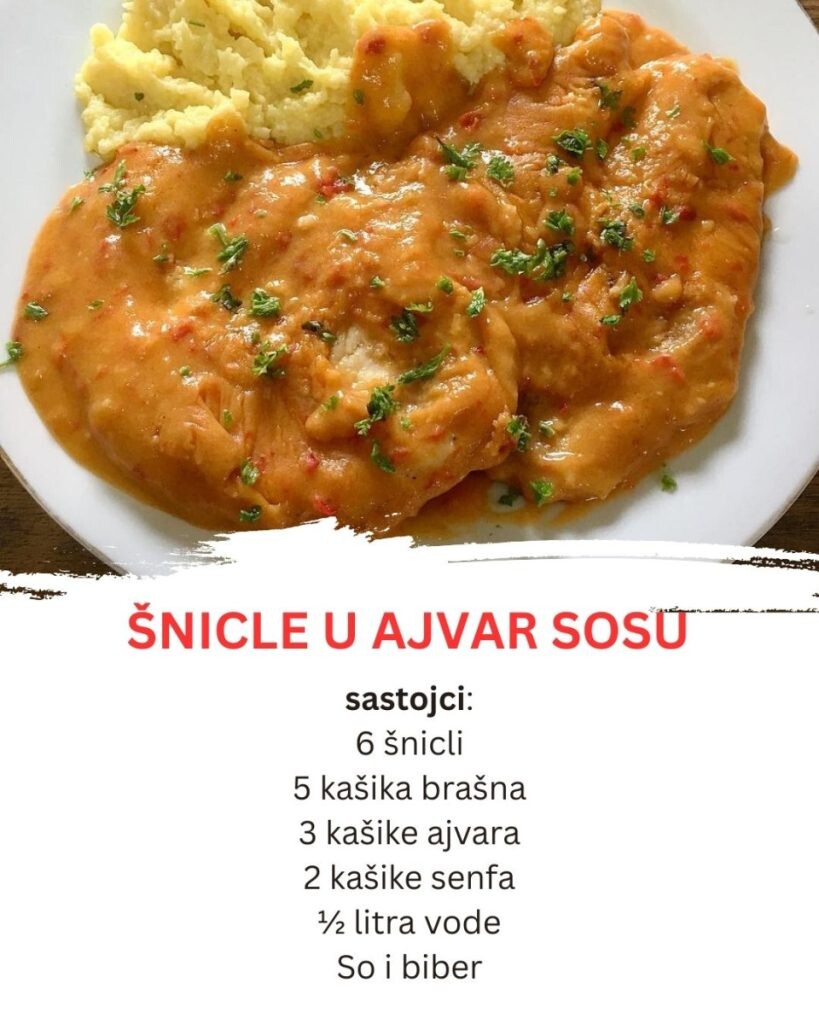 ŠNICLE U AJVAR SOSU

sastojci:
6 šnicli
5 kašika brašna
3 kašike ajvara
2 kašike senfa
½ litra vode
So i biber